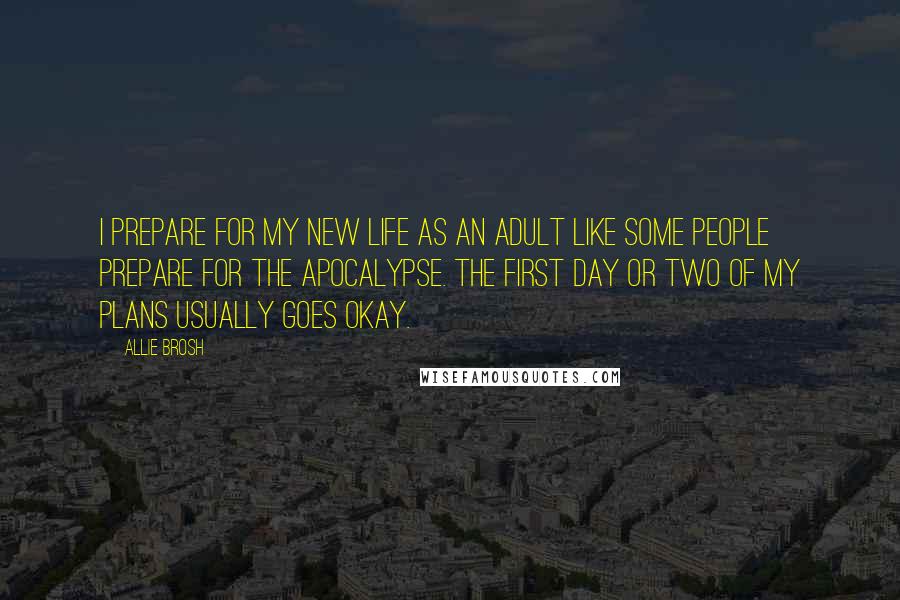 I PREPARE FOR MY NEW LIFE AS AN ADULT LIKE SOME PEOPLE PREPARE FOR THE APOCALYPSE. THE FIRST DAY OR TWO OF MY PLANS USUALLY GOES OKAY.

ALLIE BROSH

WISEFAMOUSQUOTES.COM